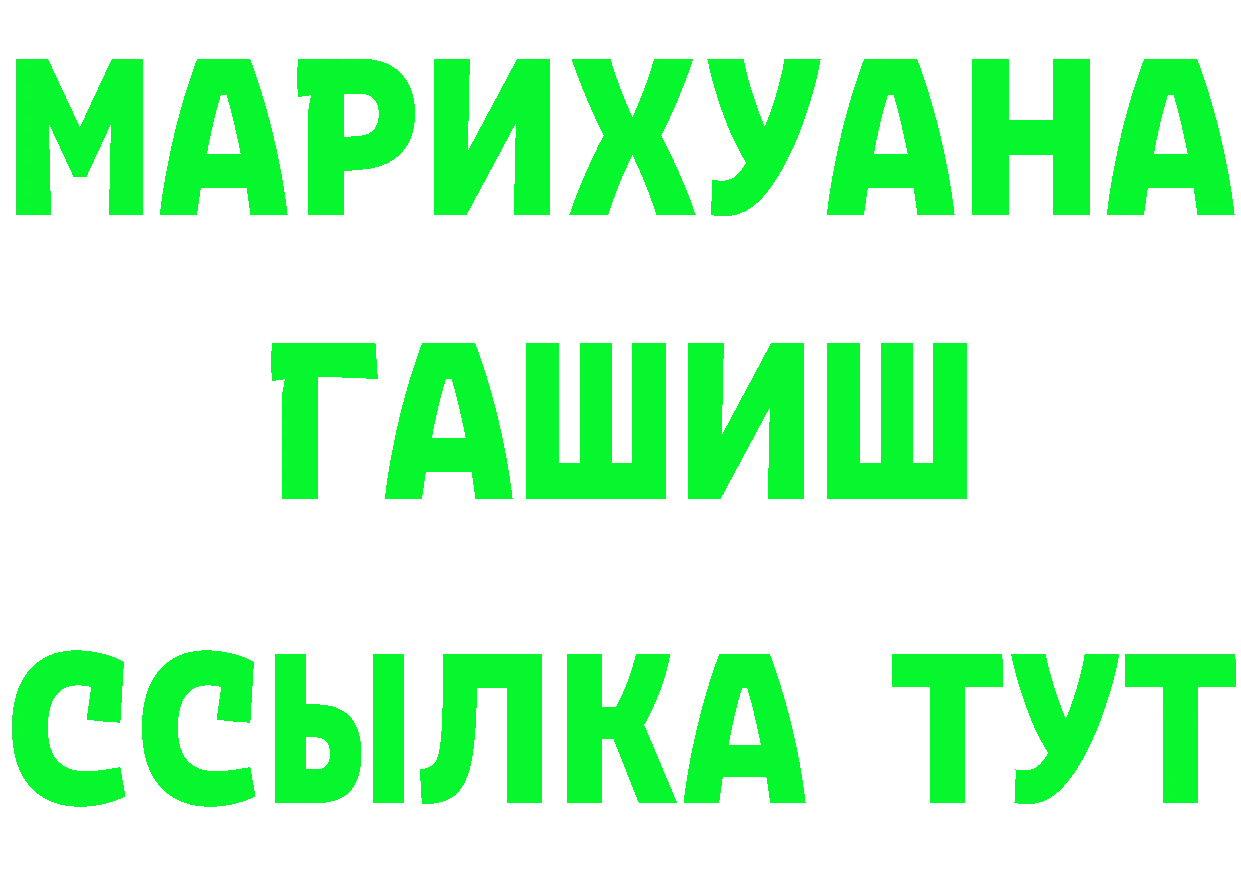 МАРИХУАНА
ГАШИШ
ССЫЛКА ТУТ